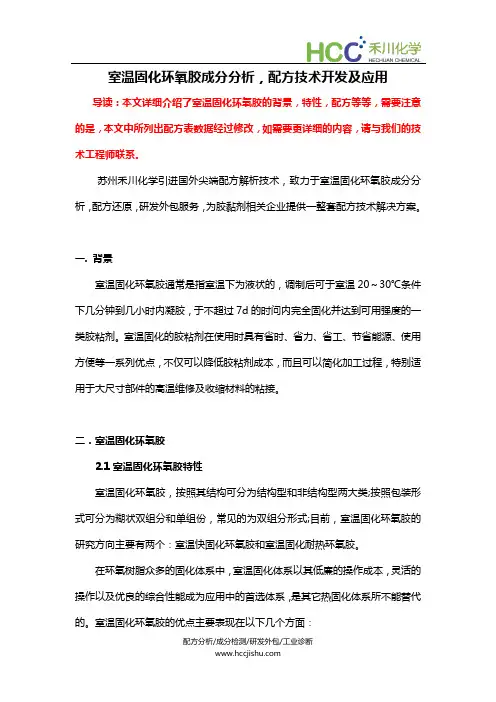 HCC 禾川化学 HECHUAN CHEMICAL

室温固化环氧胶成分分析，配方技术开发及应用

导读：本文详细介绍了室温固化环氧胶的背景，特性，配方等等，需要注意的是，本文中所列出配方表数据经过修改，如需要更详细的内容，请与我们的技术工程师联系。

苏州禾川化学引进国外尖端配方解析技术，致力于室温固化环氧胶成分分析，配方还原，研发外包服务，为胶黏剂相关企业提供一整套配方技术解决方案。

一. 背景

室温固化环氧胶通常是指室温下为液状的，调制后可于室温 20～30℃条件下几分钟到几小时内凝胶，于不超过 7d 的时间内完全固化并达到可用强度的一类胶粘剂。室温固化的胶粘剂在使用时具有省时、省力、省工、节省能源、使用方便等一系列优点，不仅可以降低胶粘剂成本，而且可以简化加工过程，特别适用于大尺寸部件的高温维修及收缩材料的粘接。

二．室温固化环氧胶

2.1 室温固化环氧胶特性

室温固化环氧胶，按照其结构可分为结构型和非结构型两大类;按照包装形式可分为糊状双组分和单组份，常见的为双组分形式;目前，室温固化环氧胶的研究方向主要有两个：室温快固化环氧胶和室温固化耐热环氧胶。

在环氧树脂众多的固化体系中，室温固化体系以其低廉的操作成本，灵活的操作以及优良的综合性能成为应用中的首选体系，是其它热固化体系所不能替代的。室温固化环氧胶的优点主要表现在以下几个方面：

配方分析/成分检测/研发外包/工业诊断
www.hccjishu.com